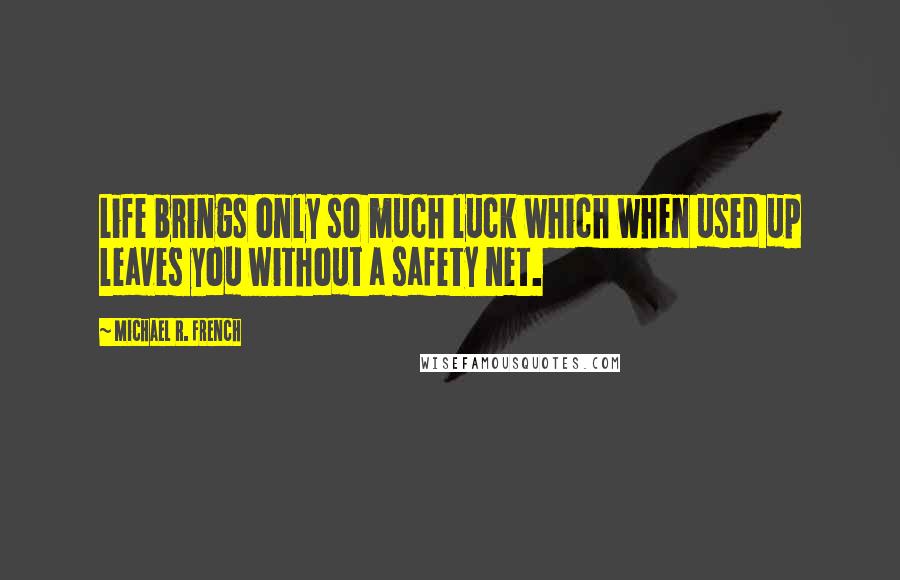 LIFE BRINGS ONLY SO MUCH LUCK WHICH WHEN USED UP LEAVES YOU WITHOUT A SAFETY NET.

~ MICHAEL R. FRENCH

WISEFAMOUSQUOTES.COM